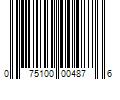 0 75100 00487 6